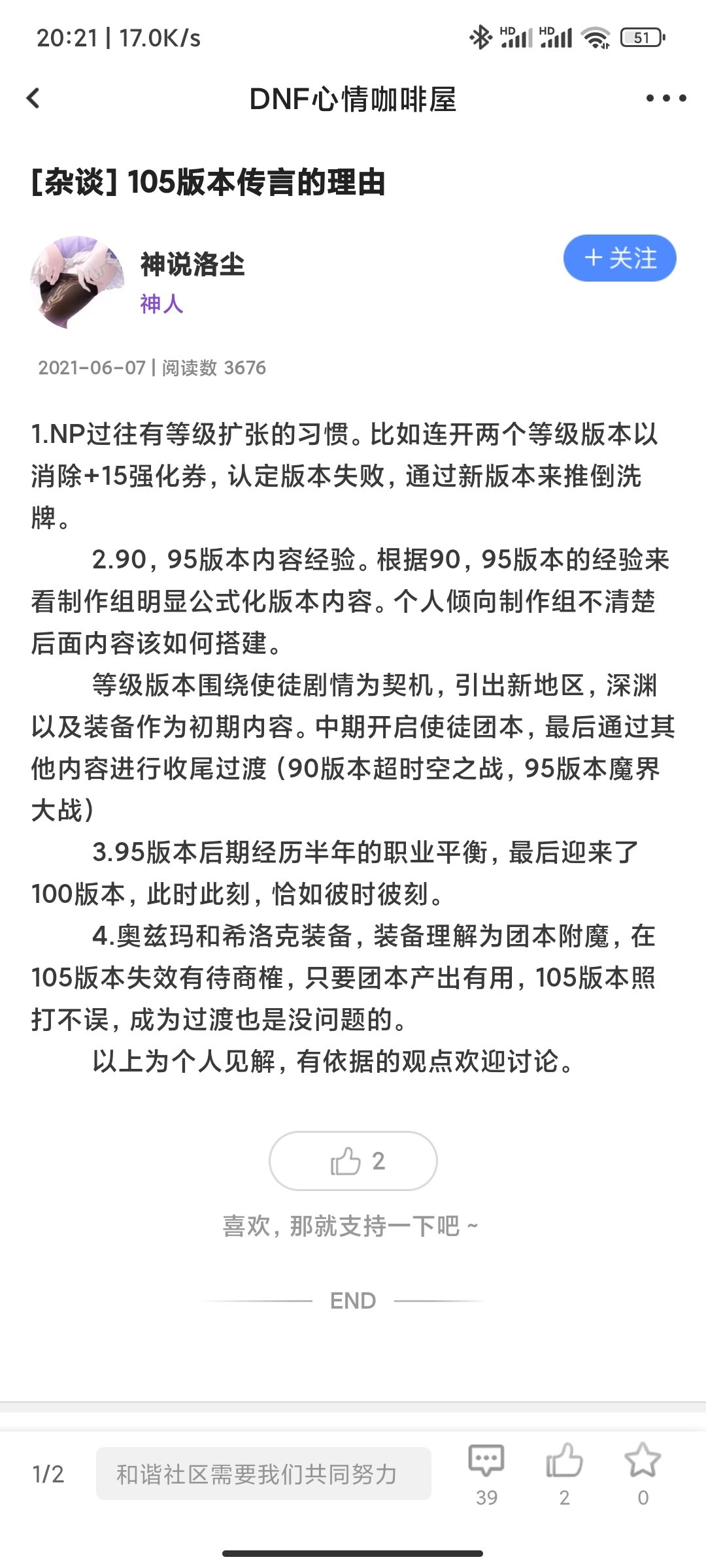 20:21 | 17.0K/s

HD HD 51

DNF心情咖啡屋

[杂谈] 105版本传言的理由

神说洛尘
神人

+ 关注

2021-06-07 | 阅读数 3676

1.NP过往有等级扩张的习惯。比如连开两个等级版本以消除+15强化券，认定版本失败，通过新版本来推倒洗牌。

2.90，95版本内容经验。根据90，95版本的经验来看制作组明显公式化版本内容。个人倾向制作组不清楚后面内容该如何搭建。

等级版本围绕使徒剧情为契机，引出新地区，深渊以及装备作为初期内容。中期开启使徒团本，最后通过其他内容进行收尾过渡（90版本超时空之战，95版本魔界大战）

3.95版本后期经历半年的职业平衡，最后迎来了100版本，此时此刻，恰如彼时彼刻。

4.奥兹玛和希洛克装备，装备理解为团本附魔，在105版本失效有待商榷，只要团本产出有用，105版本照打不误，成为过渡也是没问题的。

以上为个人见解，有依据的观点欢迎讨论。

2

喜欢，那就支持一下吧 ~

END

1/2

和谐社区需要我们共同努力

39

2

0